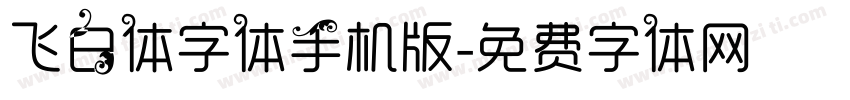 飞白体字体手机版-免费字体网